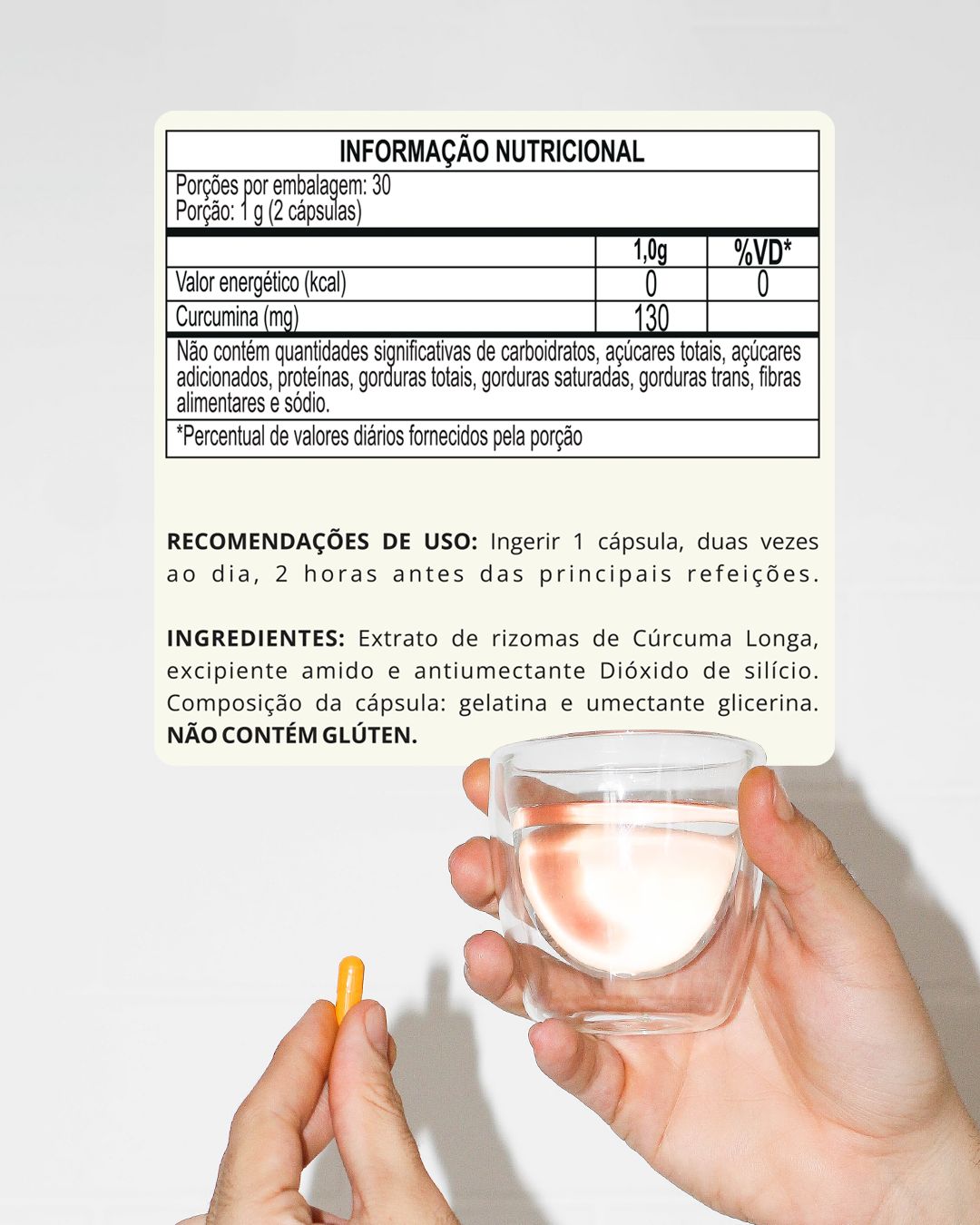 INFORMAÇÃO NUTRICIONAL

Porções por embalagem: 30
Porção: 1 g (2 cápsulas)

| | 1,0g | %VD* |
|---|---|---|
| Valor energético (kcal) | 0 | 0 |
| Curcumina (mg) | 130 | |

Não contém quantidades significativas de carboidratos, açúcares totais, açúcares adicionados, proteínas, gorduras totais, gorduras saturadas, gorduras trans, fibras alimentares e sódio.

*Percentual de valores diários fornecidos pela porção

RECOMENDAÇÕES DE USO: Ingerir 1 cápsula, duas vezes ao dia, 2 horas antes das principais refeições.

INGREDIENTES: Extrato de rizomas de Cúrcuma Longa, excipiente amido e antiumectante Dióxido de silício. Composição da cápsula: gelatina e umectante glicerina. NÃO CONTÉM GLÚTEN.